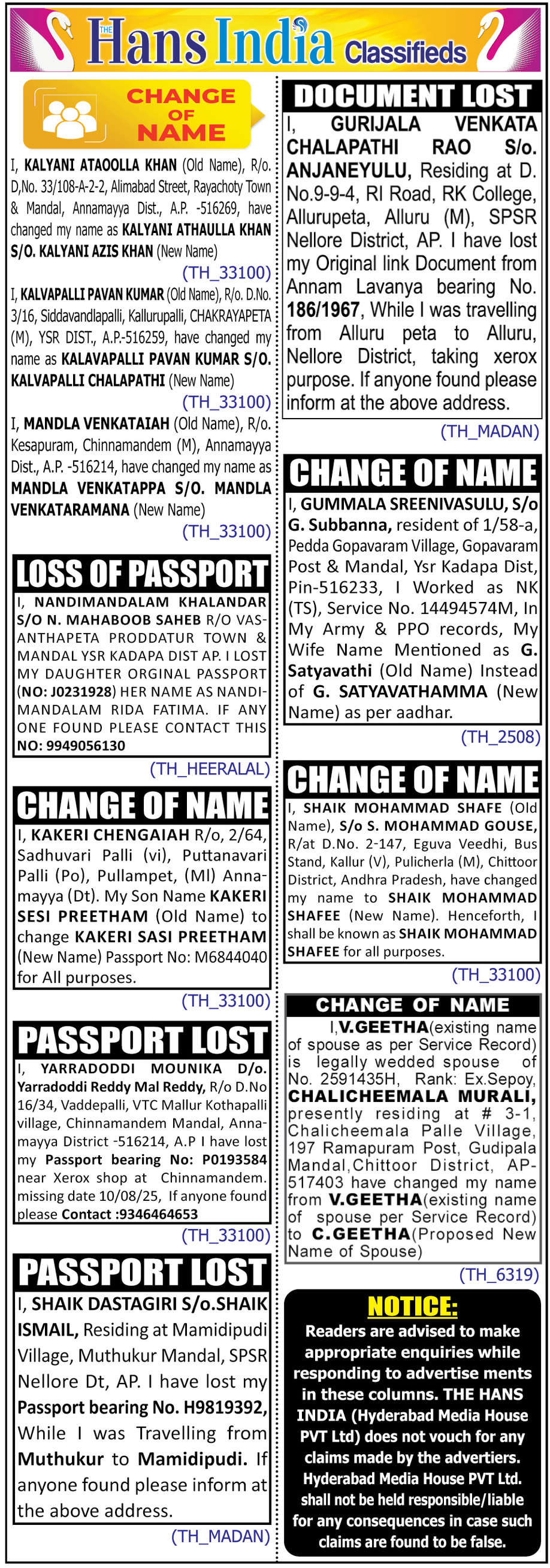 THE Hans India Classifieds

CHANGE OF NAME

I, KALYANI ATAOOLLA KHAN (Old Name), R/o. D,No. 33/108-A-2-2, Alimabad Street, Rayachoty Town & Mandal, Annamayya Dist., A.P. -516269, have changed my name as KALYANI ATHAULLA KHAN S/O. KALYANI AZIS KHAN (New Name)

(TH_33100)

I, KALVAPALLI PAVAN KUMAR (Old Name), R/o. D.No. 3/16, Siddavandlapalli, Kallurupalli, CHAKRAYAPETA (M), YSR DIST., A.P.-516259, have changed my name as KALAVAPALLI PAVAN KUMAR S/O. KALVAPALLI CHALAPATHI (New Name)

(TH_33100)

I, MANDLA VENKATAIAH (Old Name), R/o. Kesapuram, Chinnamandem (M), Annamayya Dist., A.P. -516214, have changed my name as MANDLA VENKATAPPA S/O. MANDLA VENKATARAMANA (New Name)

(TH_33100)

LOSS OF PASSPORT

I, NANDIMANDALAM KHALANDAR S/O N. MAHABOOB SAHEB R/O VASANTHAPETA PRODDATUR TOWN & MANDAL YSR KADAPA DIST AP. I LOST MY DAUGHTER ORGINAL PASSPORT (NO: J0231928) HER NAME AS NANDIMANDALAM RIDA FATIMA. IF ANY ONE FOUND PLEASE CONTACT THIS NO: 9949056130

(TH_HEERALAL)

CHANGE OF NAME

I, KAKERI CHENGAIAH R/o, 2/64, Sadhuvari Palli (vi), Puttanavari Palli (Po), Pullampet, (Ml) Annamayya (Dt). My Son Name KAKERI SESI PREETHAM (Old Name) to change KAKERI SASI PREETHAM (New Name) Passport No: M6844040 for All purposes.

(TH_33100)

PASSPORT LOST

I, YARRADODDI MOUNIKA D/o. Yarradoddi Reddy Mal Reddy, R/o D.No 16/34, Vaddepalli, VTC Mallur Kothapalli village, Chinnamandem Mandal, Annamayya District -516214, A.P I have lost my Passport bearing No: P0193584 near Xerox shop at Chinnamandem. missing date 10/08/25, If anyone found please Contact :9346464653

(TH_33100)

PASSPORT LOST

I, SHAIK DASTAGIRI S/o.SHAIK ISMAIL, Residing at Mamidipudi Village, Muthukur Mandal, SPSR Nellore Dt, AP. I have lost my Passport bearing No. H9819392, While I was Travelling from Muthukur to Mamidipudi. If anyone found please inform at the above address.

(TH_MADAN)

DOCUMENT LOST

I, GURIJALA VENKATA CHALAPATHI RAO S/o. ANJANEYULU, Residing at D. No.9-9-4, RI Road, RK College, Allurupeta, Alluru (M), SPSR Nellore District, AP. I have lost my Original link Document from Annam Lavanya bearing No. 186/1967, While I was travelling from Alluru peta to Alluru, Nellore District, taking xerox purpose. If anyone found please inform at the above address.

(TH_MADAN)

CHANGE OF NAME

I, GUMMALA SREENIVASULU, S/o G. Subbanna, resident of 1/58-a, Pedda Gopavaram Village, Gopavaram Post & Mandal, Ysr Kadapa Dist, Pin-516233, I Worked as NK (TS), Service No. 14494574M, In My Army & PPO records, My Wife Name Mentioned as G. Satyavathi (Old Name) Instead of G. SATYAVATHAMMA (New Name) as per aadhar.

(TH_2508)

CHANGE OF NAME

I, SHAIK MOHAMMAD SHAFE (Old Name), S/o S. MOHAMMAD GOUSE, R/at D.No. 2-147, Eguva Veedhi, Bus Stand, Kallur (V), Pulicherla (M), Chittoor District, Andhra Pradesh, have changed my name to SHAIK MOHAMMAD SHAFEE (New Name). Henceforth, I shall be known as SHAIK MOHAMMAD SHAFEE for all purposes.

(TH_33100)

CHANGE OF NAME

I,V.GEETHA(existing name of spouse as per Service Record) is legally wedded spouse of No. 2591435H, Rank: Ex.Sepoy, CHALICHEEMALA MURALI, presently residing at # 3-1, Chalicheemala Palle Village, 197 Ramapuram Post, Gudipala Mandal,Chittoor District, AP-517403 have changed my name from V.GEETHA(existing name of spouse per Service Record) to C.GEETHA(Proposed New Name of Spouse)

(TH_6319)

NOTICE:

Readers are advised to make appropriate enquiries while responding to advertise ments in these columns. THE HANS INDIA (Hyderabad Media House PVT Ltd) does not vouch for any claims made by the advertiers. Hyderabad Media House PVT Ltd. shall not be held responsible/liable for any consequences in case such claims are found to be false.